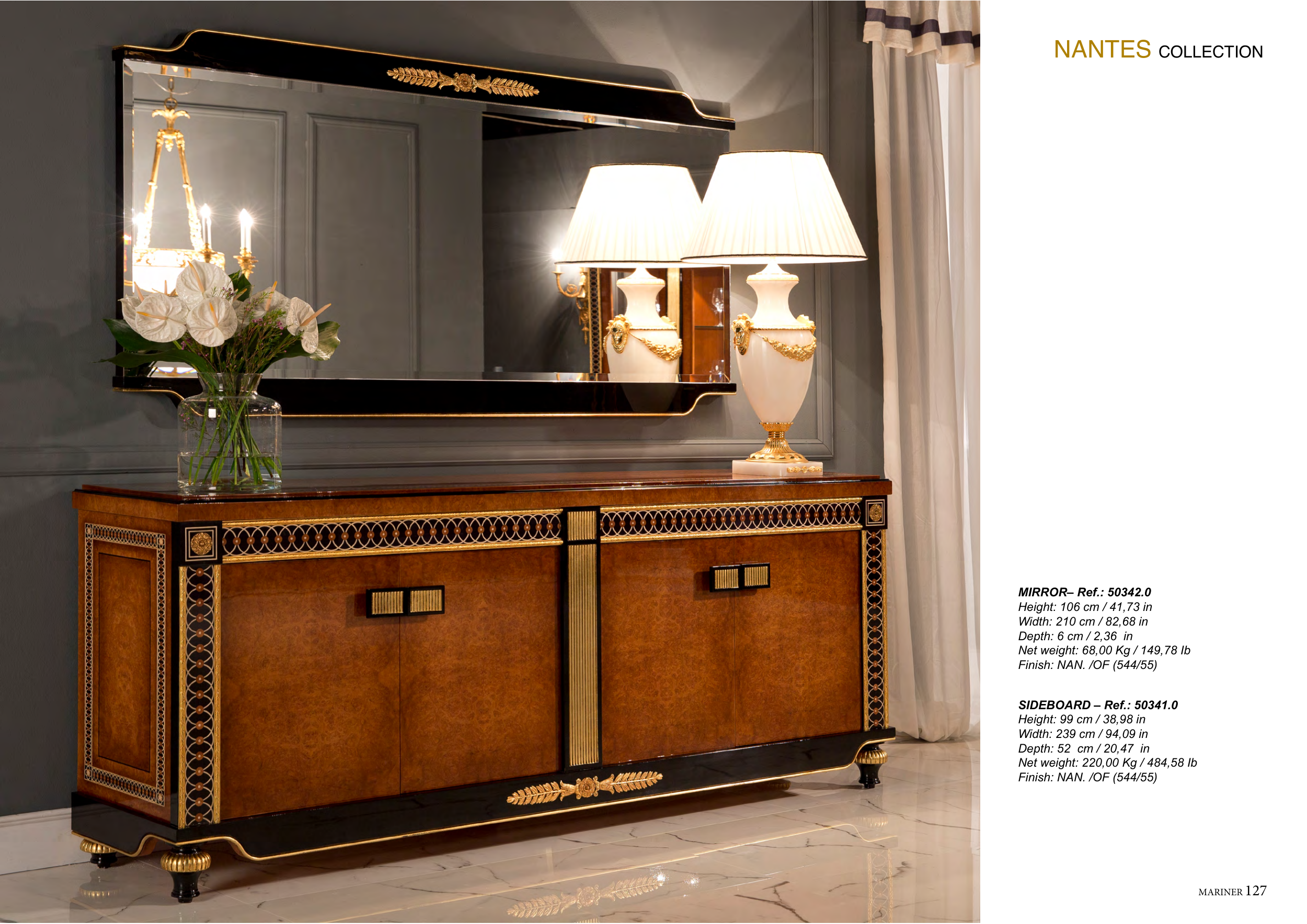 NANTES COLLECTION

MIRROR– Ref.: 50342.0
Height: 106 cm / 41,73 in
Width: 210 cm / 82,68 in
Depth: 6 cm / 2,36 in
Net weight: 68,00 Kg / 149,78 lb
Finish: NAN. /OF (544/55)

SIDEBOARD – Ref.: 50341.0
Height: 99 cm / 38,98 in
Width: 239 cm / 94,09 in
Depth: 52 cm / 20,47 in
Net weight: 220,00 Kg / 484,58 lb
Finish: NAN. /OF (544/55)

MARINER 127